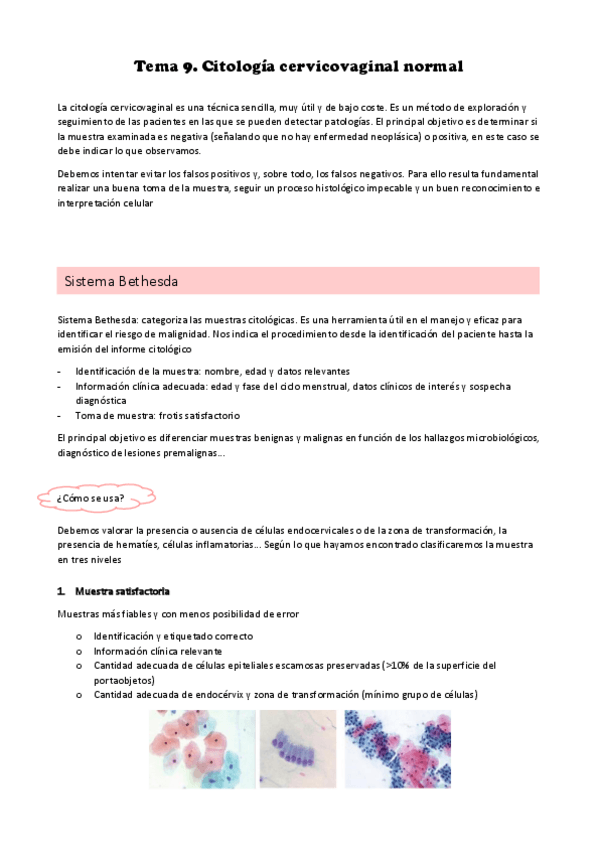 Tema 9. Citología cervicovaginal normal

La citología cervicovaginal es una técnica sencilla, muy útil y de bajo coste. Es un método de exploración y seguimiento de las pacientes en las que se pueden detectar patologías. El principal objetivo es determinar si la muestra examinada es negativa (señalando que no hay enfermedad neoplásica) o positiva, en este caso se debe indicar lo que observamos.

Debemos intentar evitar los falsos positivos y, sobre todo, los falsos negativos. Para ello resulta fundamental realizar una buena toma de la muestra, seguir un proceso histológico impecable y un buen reconocimiento e interpretación celular

Sistema Bethesda

Sistema Bethesda: categoriza las muestras citológicas. Es una herramienta útil en el manejo y eficaz para identificar el riesgo de malignidad. Nos indica el procedimiento desde la identificación del paciente hasta la emisión del informe citológico

- Identificación de la muestra: nombre, edad y datos relevantes
- Información clínica adecuada: edad y fase del ciclo menstrual, datos clínicos de interés y sospecha diagnóstica
- Toma de muestra: frotis satisfactorio

El principal objetivo es diferenciar muestras benignas y malignas en función de los hallazgos microbiológicos, diagnóstico de lesiones premalignas…

¿Cómo se usa?

Debemos valorar la presencia o ausencia de células endocervicales o de la zona de transformación, la presencia de hematíes, células inflamatorias… Según lo que hayamos encontrado clasificaremos la muestra en tres niveles

1. Muestra satisfactoria

Muestras más fiables y con menos posibilidad de error

o Identificación y etiquetado correcto
o Información clínica relevante
o Cantidad adecuada de células epiteliales escamosas preservadas (>10% de la superficie del portaobjetos)
o Cantidad adecuada de endocérvix y zona de transformación (mínimo grupo de células)